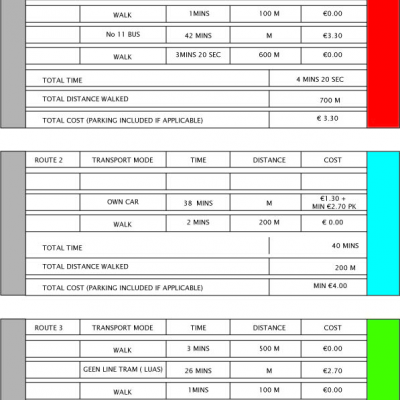 | | WALK | 1MINS | 100 M | €0.00 |
|---|---|---|---|---|
| | No 11 BUS | 42 MINS | M | €3.30 |
| | WALK | 3MINS 20 SEC | 600 M | €0.00 |

| TOTAL TIME | 4 MINS 20 SEC |
|---|---|
| TOTAL DISTANCE WALKED | 700 M |
| TOTAL COST (PARKING INCLUDED IF APPLICABLE) | € 3.30 |

| ROUTE 2 | TRANSPORT MODE | TIME | DISTANCE | COST |
|---|---|---|---|---|
| | | | | |
| | OWN CAR | 38 MINS | M | €1.30 + MIN €2.70 PK |
| | WALK | 2 MINS | 200 M | € 0.00 |

| TOTAL TIME | 40 MINS |
|---|---|
| TOTAL DISTANCE WALKED | 200 M |
| TOTAL COST (PARKING INCLUDED IF APPLICABLE) | MIN €4.00 |

| ROUTE 3 | TRANSPORT MODE | TIME | DISTANCE | COST |
|---|---|---|---|---|
| | WALK | 3 MINS | 500 M | €0.00 |
| | GEEN LINE TRAM ( LUAS) | 26 MINS | M | €2.70 |
| | WALK | 1MINS | 100 M | €0.00 |